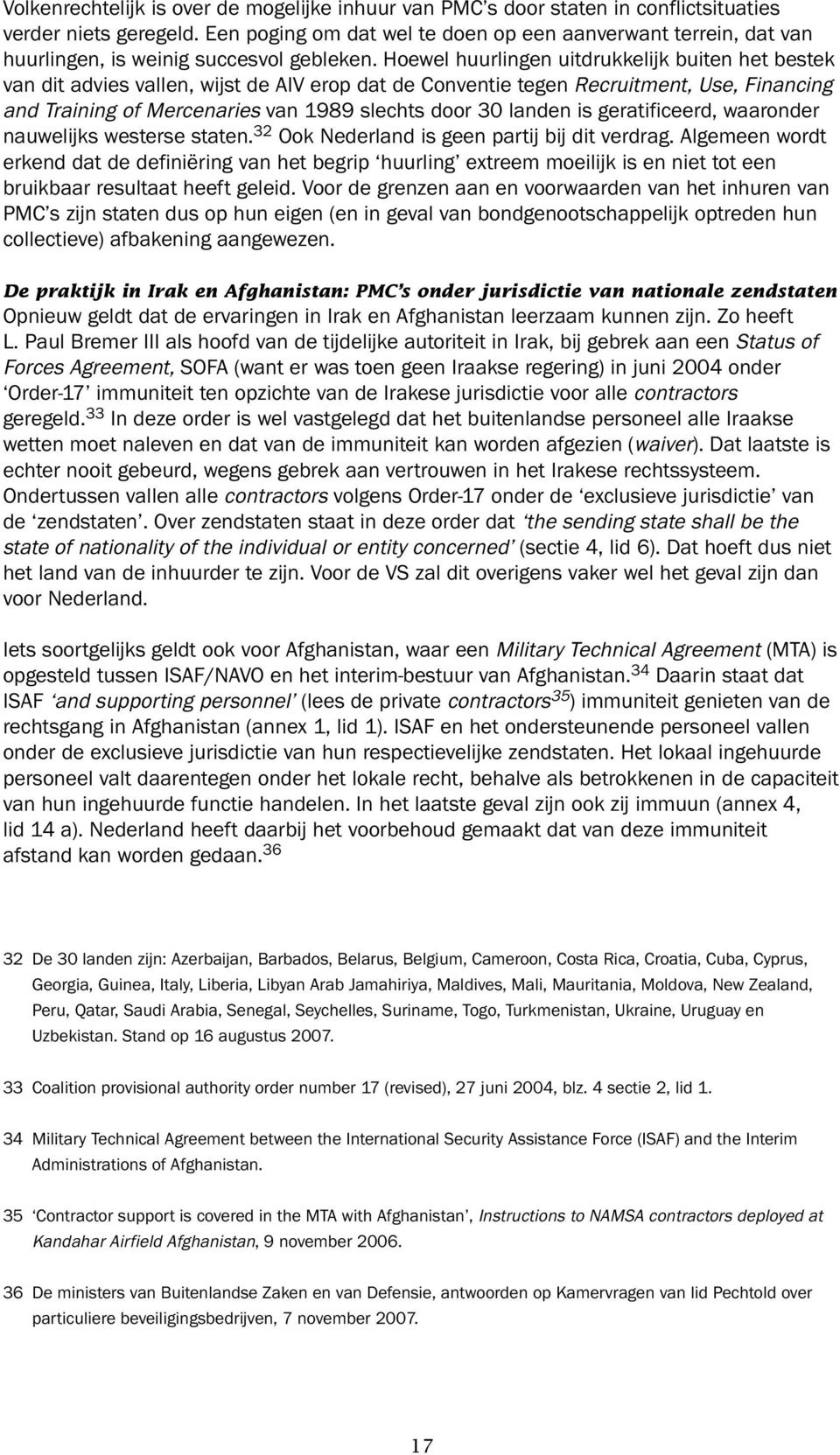 Volkenrechtelijk is over de mogelijke inhuur van PMC's door staten in conflictsituaties verder niets geregeld. Een poging om dat wel te doen op een aanverwant terrein, dat van huurlingen, is weinig succesvol gebleken. Hoewel huurlingen uitdrukkelijk buiten het bestek van dit advies vallen, wijst de AIV erop dat de Conventie tegen Recruitment, Use, Financing and Training of Mercenaries van 1989 slechts door 30 landen is geratificeerd, waaronder nauwelijks westerse staten.$^{32}$ Ook Nederland is geen partij bij dit verdrag. Algemeen wordt erkend dat de definiëring van het begrip 'huurling' extreem moeilijk is en niet tot een bruikbaar resultaat heeft geleid. Voor de grenzen aan en voorwaarden van het inhuren van PMC's zijn staten dus op hun eigen (en in geval van bondgenootschappelijk optreden hun collectieve) afbakening aangewezen.

De praktijk in Irak en Afghanistan: PMC's onder jurisdictie van nationale zendstaten
Opnieuw geldt dat de ervaringen in Irak en Afghanistan leerzaam kunnen zijn. Zo heeft L. Paul Bremer III als hoofd van de tijdelijke autoriteit in Irak, bij gebrek aan een Status of Forces Agreement, SOFA (want er was toen geen Iraakse regering) in juni 2004 onder 'Order-17' immuniteit ten opzichte van de Irakese jurisdictie voor alle contractors geregeld.$^{33}$ In deze order is wel vastgelegd dat het buitenlandse personeel alle Iraakse wetten moet naleven en dat van de immuniteit kan worden afgezien (waiver). Dat laatste is echter nooit gebeurd, wegens gebrek aan vertrouwen in het Irakese rechtssysteem. Ondertussen vallen alle contractors volgens Order-17 onder de 'exclusieve jurisdictie' van de 'zendstaten'. Over zendstaten staat in deze order dat 'the sending state shall be the state of nationality of the individual or entity concerned' (sectie 4, lid 6). Dat hoeft dus niet het land van de inhuurder te zijn. Voor de VS zal dit overigens vaker wel het geval zijn dan voor Nederland.

Iets soortgelijks geldt ook voor Afghanistan, waar een Military Technical Agreement (MTA) is opgesteld tussen ISAF/NAVO en het interim-bestuur van Afghanistan.$^{34}$ Daarin staat dat ISAF 'and supporting personnel' (lees de private contractors$^{35}$) immuniteit genieten van de rechtsgang in Afghanistan (annex 1, lid 1). ISAF en het ondersteunende personeel vallen onder de exclusieve jurisdictie van hun respectievelijke zendstaten. Het lokaal ingehuurde personeel valt daarentegen onder het lokale recht, behalve als betrokkenen in de capaciteit van hun ingehuurde functie handelen. In het laatste geval zijn ook zij immuun (annex 4, lid 14 a). Nederland heeft daarbij het voorbehoud gemaakt dat van deze immuniteit afstand kan worden gedaan.$^{36}$

32 De 30 landen zijn: Azerbaijan, Barbados, Belarus, Belgium, Cameroon, Costa Rica, Croatia, Cuba, Cyprus, Georgia, Guinea, Italy, Liberia, Libyan Arab Jamahiriya, Maldives, Mali, Mauritania, Moldova, New Zealand, Peru, Qatar, Saudi Arabia, Senegal, Seychelles, Suriname, Togo, Turkmenistan, Ukraine, Uruguay en Uzbekistan. Stand op 16 augustus 2007.

33 Coalition provisional authority order number 17 (revised), 27 juni 2004, blz. 4 sectie 2, lid 1.

34 Military Technical Agreement between the International Security Assistance Force (ISAF) and the Interim Administrations of Afghanistan.

35 'Contractor support is covered in the MTA with Afghanistan', Instructions to NAMSA contractors deployed at Kandahar Airfield Afghanistan, 9 november 2006.

36 De ministers van Buitenlandse Zaken en van Defensie, antwoorden op Kamervragen van lid Pechtold over particuliere beveiligingsbedrijven, 7 november 2007.

17